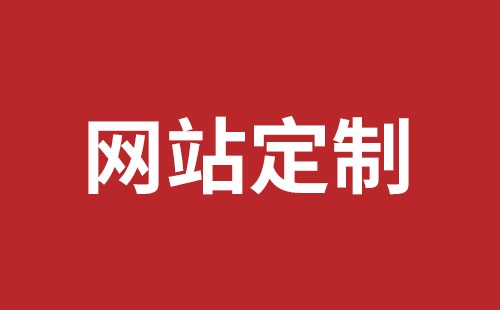 网站定制